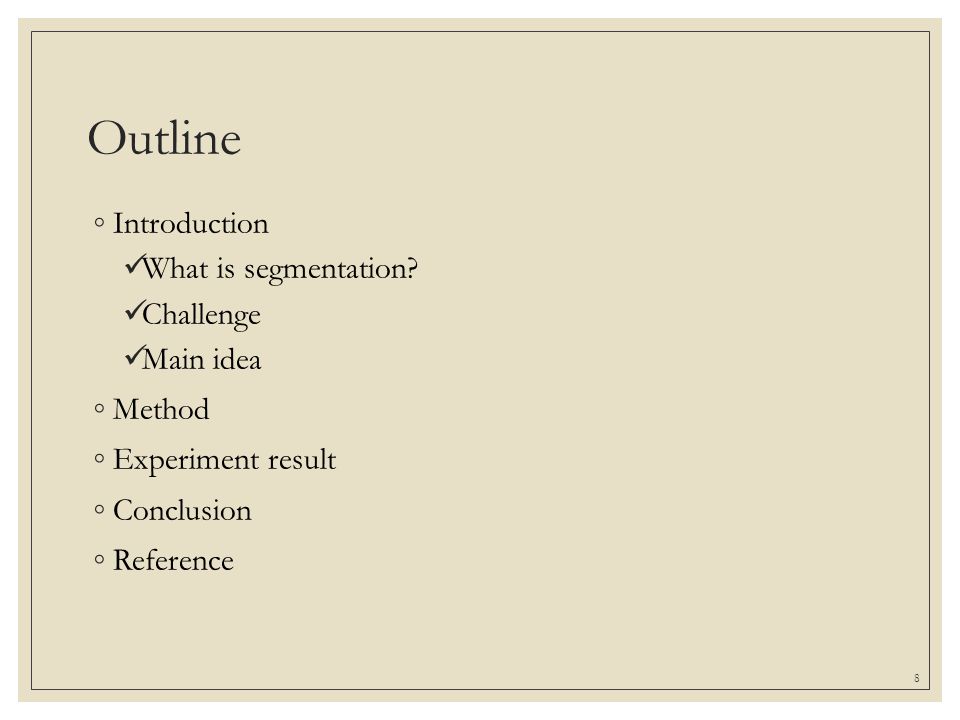 Outline

◦ Introduction
✓What is segmentation?
✓Challenge
✓Main idea
◦ Method
◦ Experiment result
◦ Conclusion
◦ Reference

8